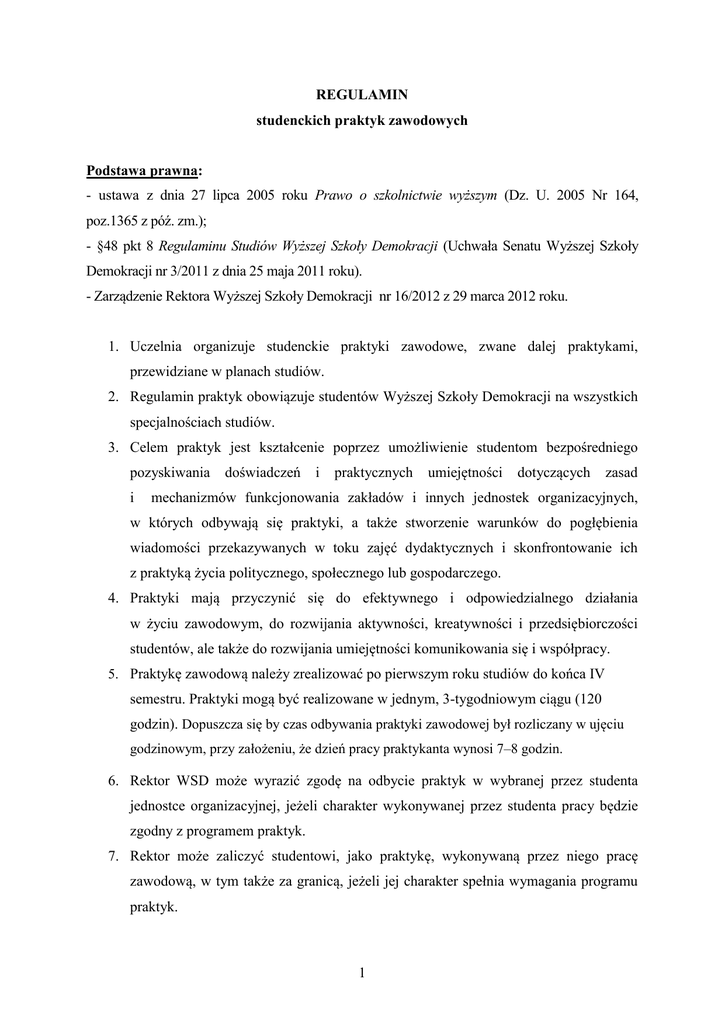 REGULAMIN
studenckich praktyk zawodowych

Podstawa prawna:
- ustawa z dnia 27 lipca 2005 roku Prawo o szkolnictwie wyższym (Dz. U. 2005 Nr 164, poz.1365 z póź. zm.);
- §48 pkt 8 Regulaminu Studiów Wyższej Szkoły Demokracji (Uchwała Senatu Wyższej Szkoły Demokracji nr 3/2011 z dnia 25 maja 2011 roku).
- Zarządzenie Rektora Wyższej Szkoły Demokracji nr 16/2012 z 29 marca 2012 roku.

1. Uczelnia organizuje studenckie praktyki zawodowe, zwane dalej praktykami, przewidziane w planach studiów.
2. Regulamin praktyk obowiązuje studentów Wyższej Szkoły Demokracji na wszystkich specjalnościach studiów.
3. Celem praktyk jest kształcenie poprzez umożliwienie studentom bezpośredniego pozyskiwania doświadczeń i praktycznych umiejętności dotyczących zasad i mechanizmów funkcjonowania zakładów i innych jednostek organizacyjnych, w których odbywają się praktyki, a także stworzenie warunków do pogłębienia wiadomości przekazywanych w toku zajęć dydaktycznych i skonfrontowanie ich z praktyką życia politycznego, społecznego lub gospodarczego.
4. Praktyki mają przyczynić się do efektywnego i odpowiedzialnego działania w życiu zawodowym, do rozwijania aktywności, kreatywności i przedsiębiorczości studentów, ale także do rozwijania umiejętności komunikowania się i współpracy.
5. Praktykę zawodową należy zrealizować po pierwszym roku studiów do końca IV semestru. Praktyki mogą być realizowane w jednym, 3-tygodniowym ciągu (120 godzin). Dopuszcza się by czas odbywania praktyki zawodowej był rozliczany w ujęciu godzinowym, przy założeniu, że dzień pracy praktykanta wynosi 7–8 godzin.
6. Rektor WSD może wyrazić zgodę na odbycie praktyk w wybranej przez studenta jednostce organizacyjnej, jeżeli charakter wykonywanej przez studenta pracy będzie zgodny z programem praktyk.
7. Rektor może zaliczyć studentowi, jako praktykę, wykonywaną przez niego pracę zawodową, w tym także za granicą, jeżeli jej charakter spełnia wymagania programu praktyk.

1